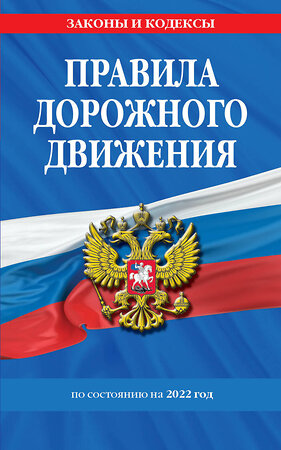 ЗАКОНЫ И КОДЕКСЫ

ПРАВИЛА ДОРОЖНОГО ДВИЖЕНИЯ

по состоянию на 2022 год